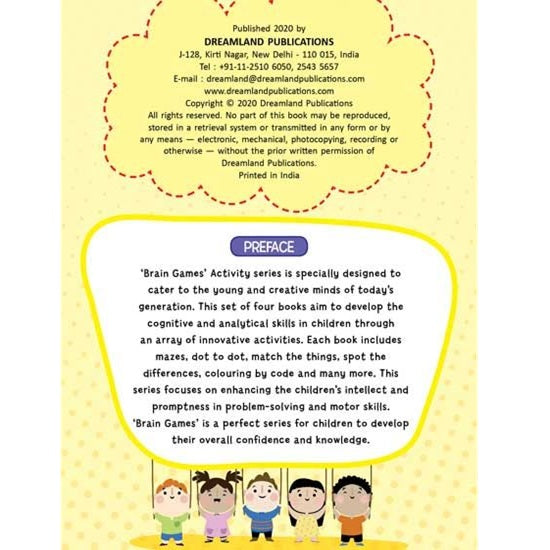 Published 2020 by
DREAMLAND PUBLICATIONS
J-128, Kirti Nagar, New Delhi - 110 015, India
Tel : +91-11-2510 6050, 2543 5657
E-mail : dreamland@dreamlandpublications.com
www.dreamlandpublications.com
Copyright © 2020 Dreamland Publications
All rights reserved. No part of this book may be reproduced, stored in a retrieval system or transmitted in any form or by any means — electronic, mechanical, photocopying, recording or otherwise — without the prior written permission of Dreamland Publications.
Printed in India

PREFACE

'Brain Games' Activity series is specially designed to cater to the young and creative minds of today's generation. This set of four books aim to develop the cognitive and analytical skills in children through an array of innovative activities. Each book includes mazes, dot to dot, match the things, spot the differences, colouring by code and many more. This series focuses on enhancing the children's intellect and promptness in problem-solving and motor skills. 'Brain Games' is a perfect series for children to develop their overall confidence and knowledge.